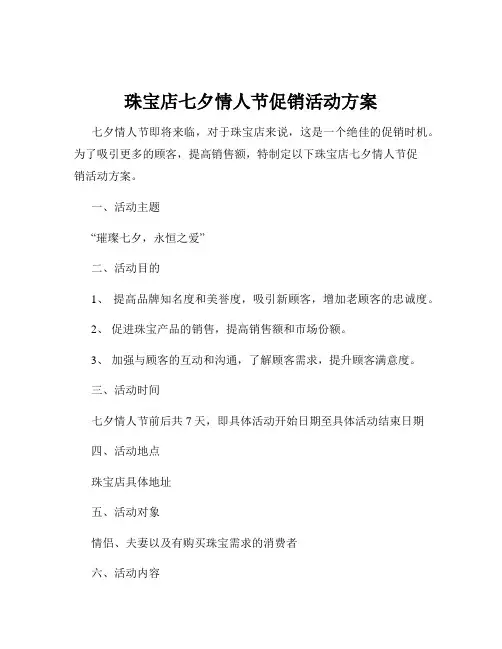 珠宝店七夕情人节促销活动方案

七夕情人节即将来临，对于珠宝店来说，这是一个绝佳的促销时机。为了吸引更多的顾客，提高销售额，特制定以下珠宝店七夕情人节促销活动方案。

一、活动主题

“璀璨七夕，永恒之爱”

二、活动目的

1、 提高品牌知名度和美誉度，吸引新顾客，增加老顾客的忠诚度。

2、 促进珠宝产品的销售，提高销售额和市场份额。

3、 加强与顾客的互动和沟通，了解顾客需求，提升顾客满意度。

三、活动时间

七夕情人节前后共 7 天，即具体活动开始日期至具体活动结束日期

四、活动地点

珠宝店具体地址

五、活动对象

情侣、夫妻以及有购买珠宝需求的消费者

六、活动内容